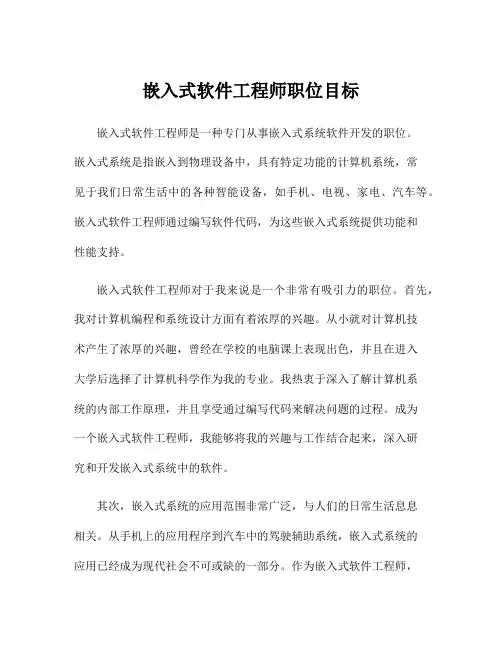 嵌入式软件工程师职位目标

嵌入式软件工程师是一种专门从事嵌入式系统软件开发的职位。嵌入式系统是指嵌入到物理设备中，具有特定功能的计算机系统，常见于我们日常生活中的各种智能设备，如手机、电视、家电、汽车等。嵌入式软件工程师通过编写软件代码，为这些嵌入式系统提供功能和性能支持。

嵌入式软件工程师对于我来说是一个非常有吸引力的职位。首先，我对计算机编程和系统设计方面有着浓厚的兴趣。从小就对计算机技术产生了浓厚的兴趣，曾经在学校的电脑课上表现出色，并且在进入大学后选择了计算机科学作为我的专业。我热衷于深入了解计算机系统的内部工作原理，并且享受通过编写代码来解决问题的过程。成为一个嵌入式软件工程师，我能够将我的兴趣与工作结合起来，深入研究和开发嵌入式系统中的软件。

其次，嵌入式系统的应用范围非常广泛，与人们的日常生活息息相关。从手机上的应用程序到汽车中的驾驶辅助系统，嵌入式系统的应用已经成为现代社会不可或缺的一部分。作为嵌入式软件工程师，